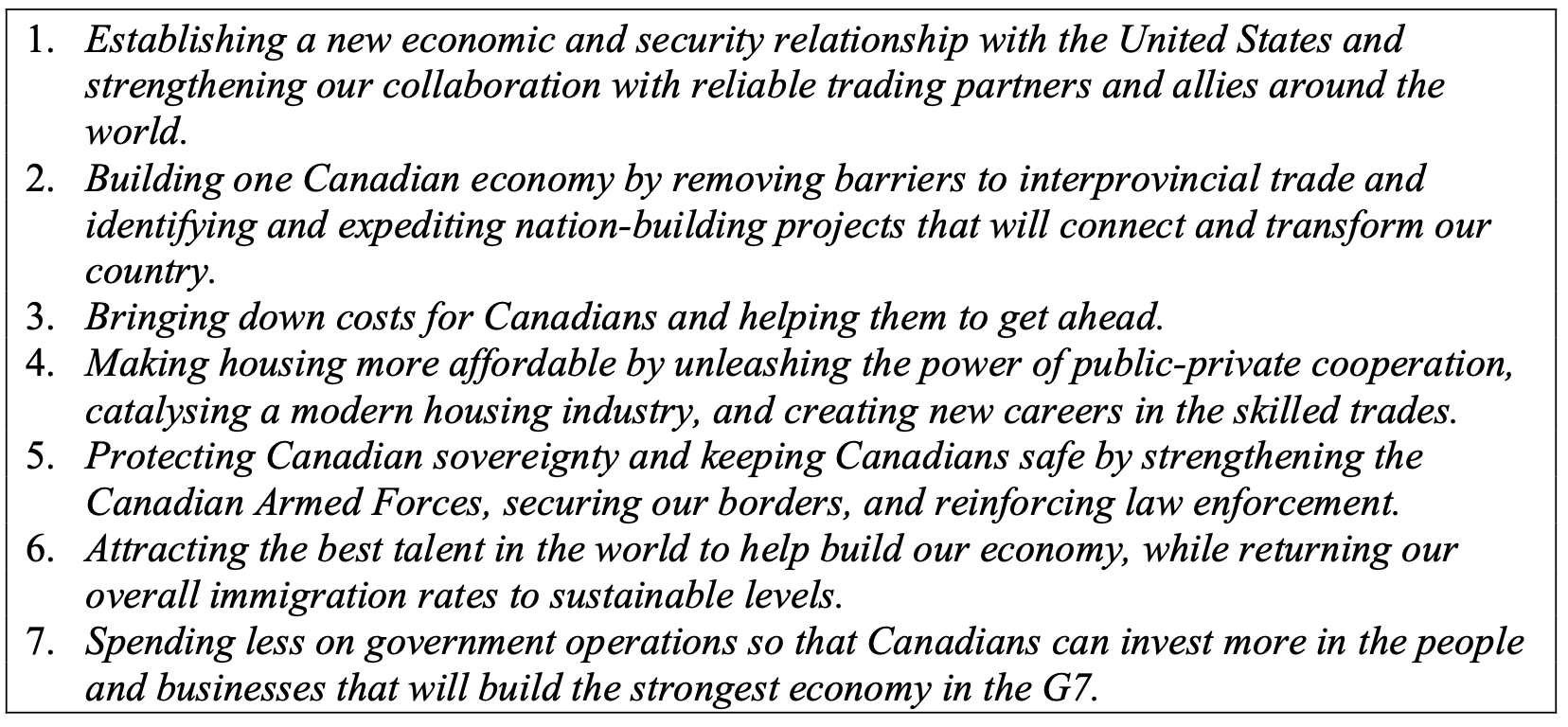 1. Establishing a new economic and security relationship with the United States and strengthening our collaboration with reliable trading partners and allies around the world.
2. Building one Canadian economy by removing barriers to interprovincial trade and identifying and expediting nation-building projects that will connect and transform our country.
3. Bringing down costs for Canadians and helping them to get ahead.
4. Making housing more affordable by unleashing the power of public-private cooperation, catalysing a modern housing industry, and creating new careers in the skilled trades.
5. Protecting Canadian sovereignty and keeping Canadians safe by strengthening the Canadian Armed Forces, securing our borders, and reinforcing law enforcement.
6. Attracting the best talent in the world to help build our economy, while returning our overall immigration rates to sustainable levels.
7. Spending less on government operations so that Canadians can invest more in the people and businesses that will build the strongest economy in the G7.